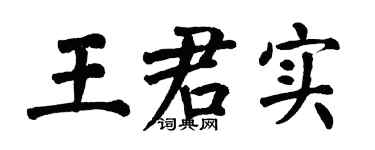 王君实
词典网